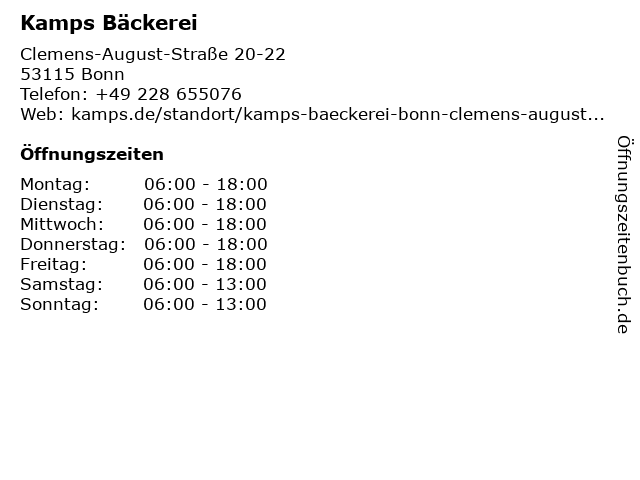 Kamps Bäckerei

Clemens-August-Straße 20-22
53115 Bonn
Telefon: +49 228 655076
Web: kamps.de/standort/kamps-baeckerei-bonn-clemens-august...

Öffnungszeiten

Montag: 06:00 - 18:00
Dienstag: 06:00 - 18:00
Mittwoch: 06:00 - 18:00
Donnerstag: 06:00 - 18:00
Freitag: 06:00 - 18:00
Samstag: 06:00 - 13:00
Sonntag: 06:00 - 13:00

Öffnungszeitenbuch.de